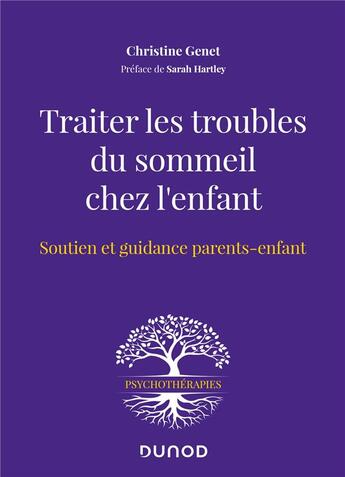 Christine Genet
Préface de Sarah Hartley

Traiter les troubles du sommeil chez l'enfant

Soutien et guidance parents-enfant

PSYCHOTHÉRAPIES

DUNOD